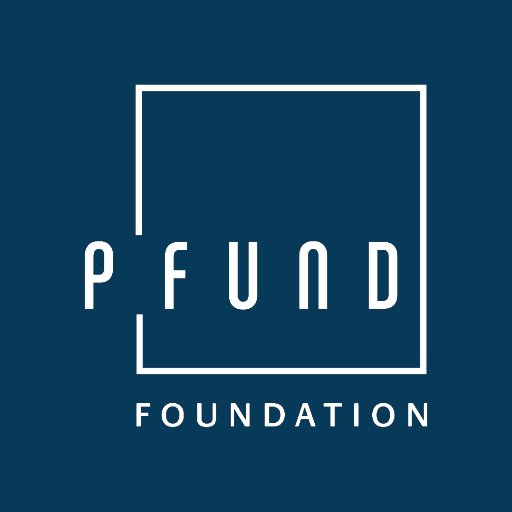 PFUND
FOUNDATION